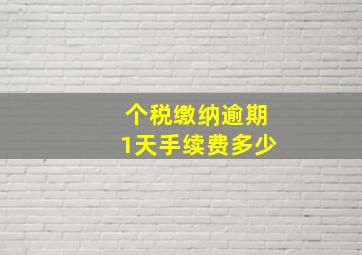 个税缴纳逾期
1天手续费多少